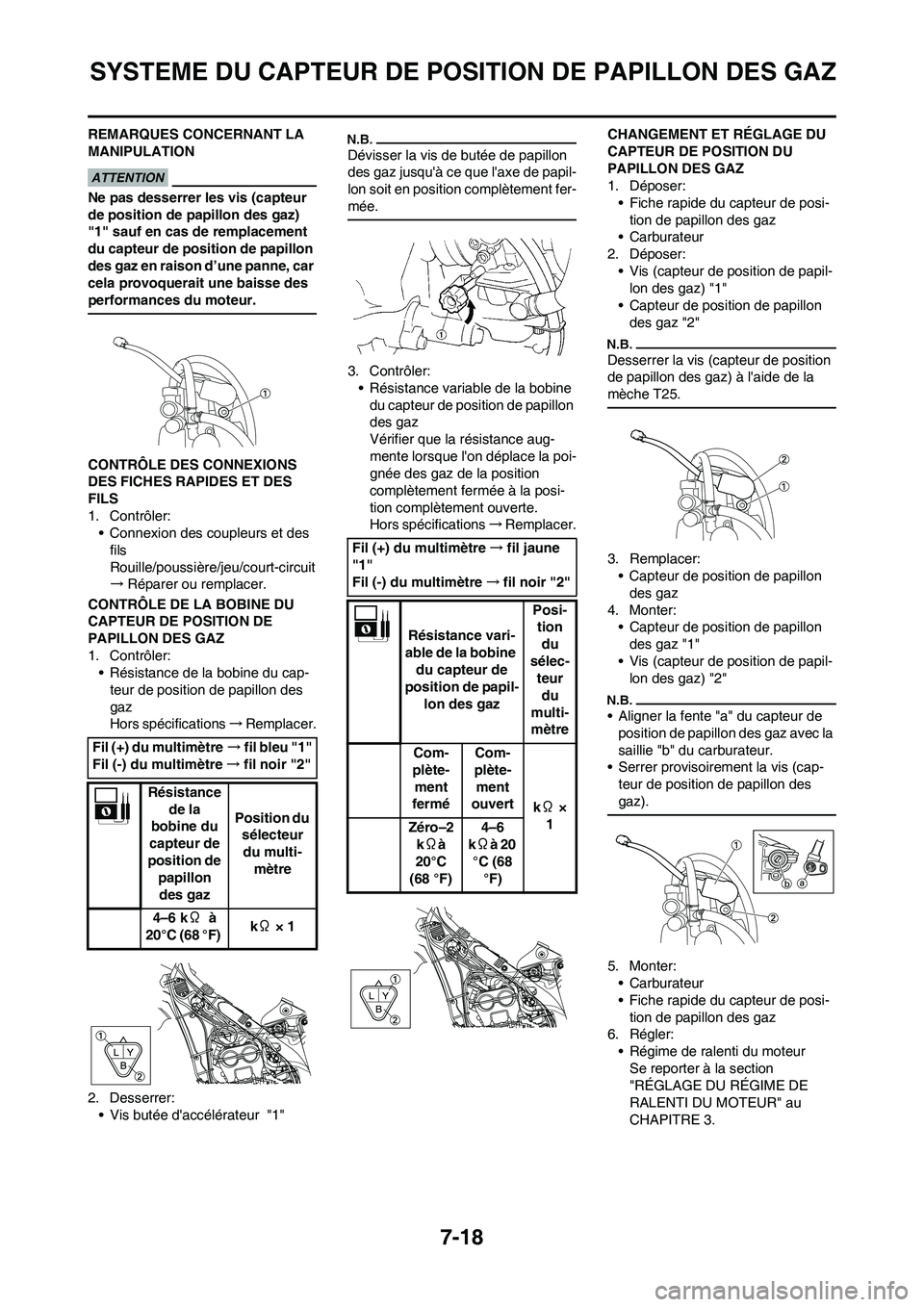 SYSTEME DU CAPTEUR DE POSITION DE PAPILLON DES GAZ

REMARQUES CONCERNANT LA MANIPULATION

ATTENTION

Ne pas desserrer les vis (capteur de position de papillon des gaz) "1" sauf en cas de remplacement du capteur de position de papillon des gaz en raison d'une panne, car cela provoquerait une baisse des performances du moteur.

1

CONTRÔLE DES CONNEXIONS DES FICHES RAPIDES ET DES FILS
1. Contrôler:
• Connexion des coupleurs et des fils
Rouille/poussière/jeu/court-circuit → Réparer ou remplacer.

CONTRÔLE DE LA BOBINE DU CAPTEUR DE POSITION DE PAPILLON DES GAZ
1. Contrôler:
• Résistance de la bobine du capteur de position de papillon des gaz
Hors spécifications → Remplacer.

Fil (+) du multimètre → fil bleu "1"
Fil (-) du multimètre → fil noir "2"

| | Résistance de la bobine du capteur de position de papillon des gaz | Position du sélecteur du multimètre |
|---|---|---|
| | 4–6 kΩ à 20°C (68 °F) | kΩ × 1 |

1 L Y B 2

2. Desserrer:
• Vis butée d'accélérateur "1"

N.B.
Dévisser la vis de butée de papillon des gaz jusqu'à ce que l'axe de papillon soit en position complètement fermée.

1

3. Contrôler:
• Résistance variable de la bobine du capteur de position de papillon des gaz
Vérifier que la résistance augmente lorsque l'on déplace la poignée des gaz de la position complètement fermée à la position complètement ouverte.
Hors spécifications → Remplacer.

Fil (+) du multimètre → fil jaune "1"
Fil (-) du multimètre → fil noir "2"

| | Résistance variable de la bobine du capteur de position de papillon des gaz | | Position du sélecteur du multimètre |
|---|---|---|---|
| | Complètement fermé | Complètement ouvert | kΩ × 1 |
| | Zéro–2 kΩ à 20°C (68 °F) | 4–6 kΩ à 20 °C (68 °F) | |

1 L Y B 2

CHANGEMENT ET RÉGLAGE DU CAPTEUR DE POSITION DU PAPILLON DES GAZ
1. Déposer:
• Fiche rapide du capteur de position de papillon des gaz
• Carburateur
2. Déposer:
• Vis (capteur de position de papillon des gaz) "1"
• Capteur de position de papillon des gaz "2"

N.B.
Desserrer la vis (capteur de position de papillon des gaz) à l'aide de la mèche T25.

2 1

3. Remplacer:
• Capteur de position de papillon des gaz
4. Monter:
• Capteur de position de papillon des gaz "1"
• Vis (capteur de position de papillon des gaz) "2"

N.B.
• Aligner la fente "a" du capteur de position de papillon des gaz avec la saillie "b" du carburateur.
• Serrer provisoirement la vis (capteur de position de papillon des gaz).

1 b a 2

5. Monter:
• Carburateur
• Fiche rapide du capteur de position de papillon des gaz
6. Régler:
• Régime de ralenti du moteur
Se reporter à la section "RÉGLAGE DU RÉGIME DE RALENTI DU MOTEUR" au CHAPITRE 3.

7-18

carmanualsonline.info